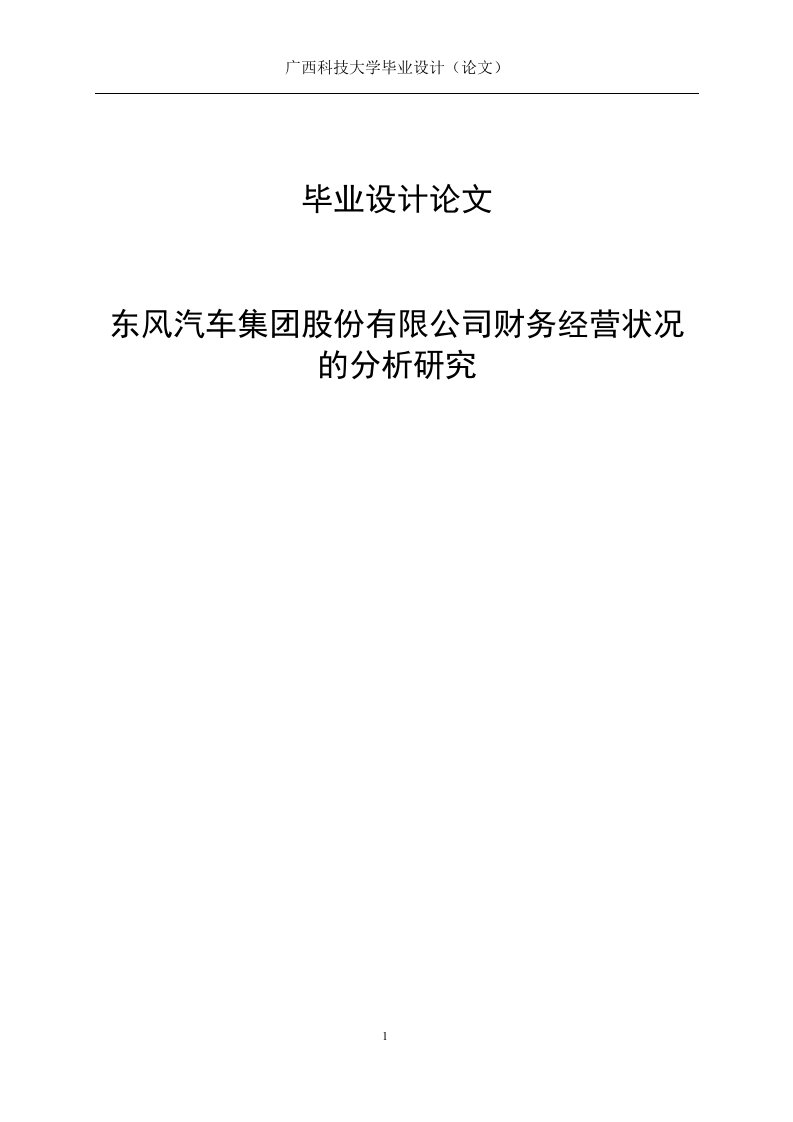 广西科技大学毕业设计（论文）

毕业设计论文

东风汽车集团股份有限公司财务经营状况的分析研究

1